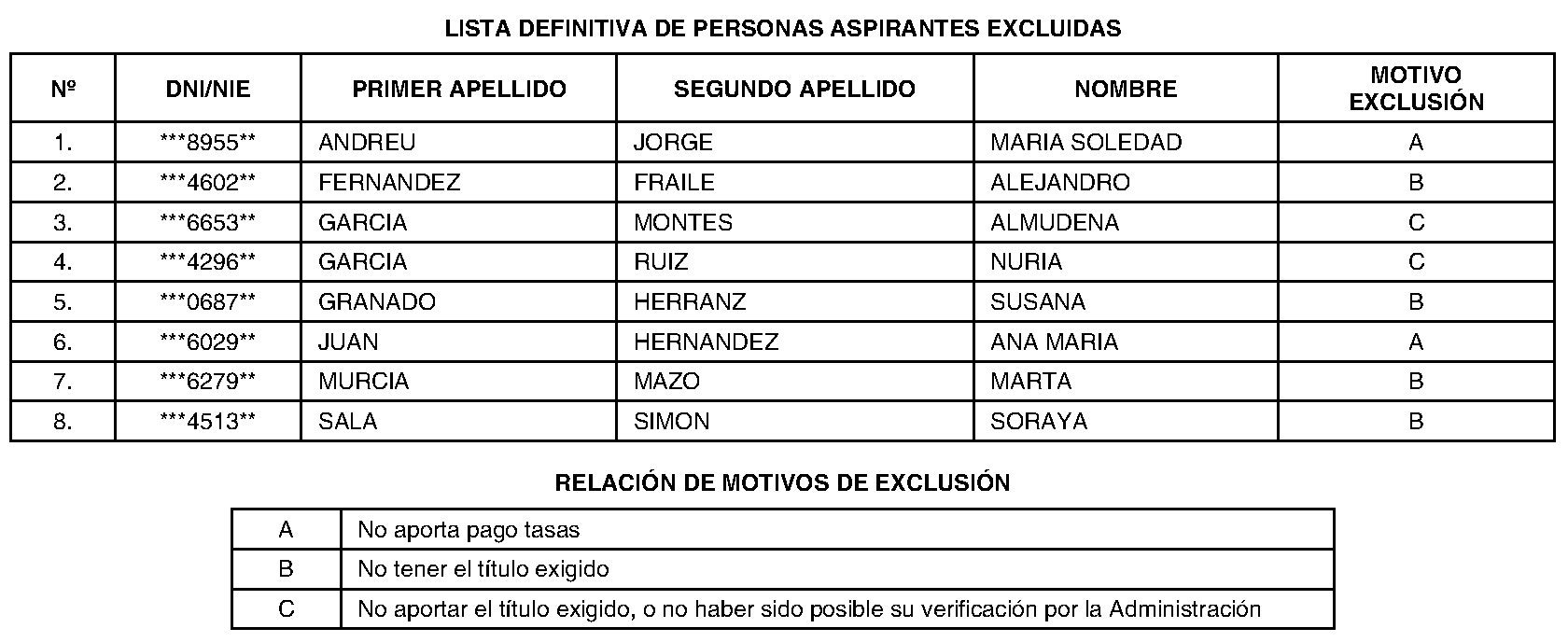 LISTA DEFINITIVA DE PERSONAS ASPIRANTES EXCLUIDAS

| Nº | DNI/NIE | PRIMER APELLIDO | SEGUNDO APELLIDO | NOMBRE | MOTIVO EXCLUSIÓN |
|---|---|---|---|---|---|
| 1. | ***8955** | ANDREU | JORGE | MARIA SOLEDAD | A |
| 2. | ***4602** | FERNANDEZ | FRAILE | ALEJANDRO | B |
| 3. | ***6653** | GARCIA | MONTES | ALMUDENA | C |
| 4. | ***4296** | GARCIA | RUIZ | NURIA | C |
| 5. | ***0687** | GRANADO | HERRANZ | SUSANA | B |
| 6. | ***6029** | JUAN | HERNANDEZ | ANA MARIA | A |
| 7. | ***6279** | MURCIA | MAZO | MARTA | B |
| 8. | ***4513** | SALA | SIMON | SORAYA | B |

RELACIÓN DE MOTIVOS DE EXCLUSIÓN

| A | No aporta pago tasas |
|---|---|
| B | No tener el título exigido |
| C | No aportar el título exigido, o no haber sido posible su verificación por la Administración |